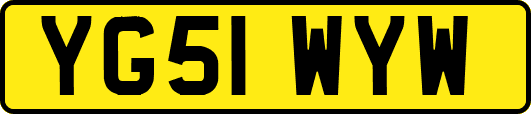 YG51 WYW